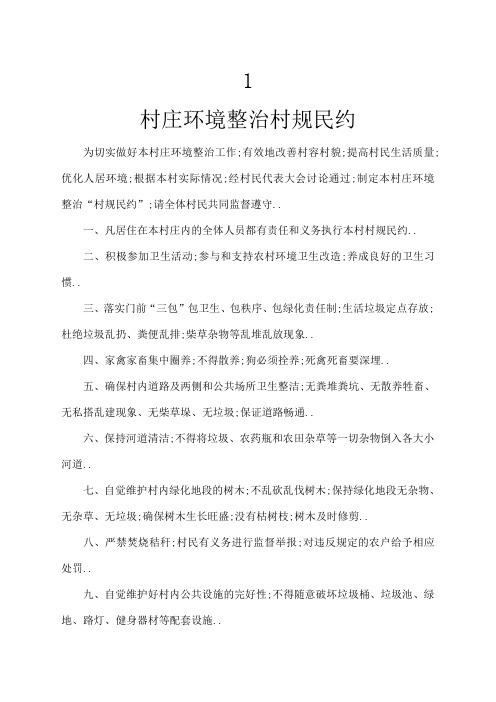 1

村庄环境整治村规民约

为切实做好本村庄环境整治工作;有效地改善村容村貌;提高村民生活质量;优化人居环境;根据本村实际情况;经村民代表大会讨论通过;制定本村庄环境整治“村规民约”;请全体村民共同监督遵守..

一、凡居住在本村庄内的全体人员都有责任和义务执行本村村规民约..

二、积极参加卫生活动;参与和支持农村环境卫生改造;养成良好的卫生习惯..

三、落实门前“三包”包卫生、包秩序、包绿化责任制;生活垃圾定点存放;杜绝垃圾乱扔、粪便乱排;柴草杂物等乱堆乱放现象..

四、家禽家畜集中圈养;不得散养;狗必须拴养;死禽死畜要深埋..

五、确保村内道路及两侧和公共场所卫生整洁;无粪堆粪坑、无散养牲畜、无私搭乱建现象、无柴草垛、无垃圾;保证道路畅通..

六、保持河道清洁;不得将垃圾、农药瓶和农田杂草等一切杂物倒入各大小河道..

七、自觉维护村内绿化地段的树木;不乱砍乱伐树木;保持绿化地段无杂物、无杂草、无垃圾;确保树木生长旺盛;没有枯树枝;树木及时修剪..

八、严禁焚烧秸秆;村民有义务进行监督举报;对违反规定的农户给予相应处罚..

九、自觉维护好村内公共设施的完好性;不得随意破坏垃圾桶、垃圾池、绿地、路灯、健身器材等配套设施..